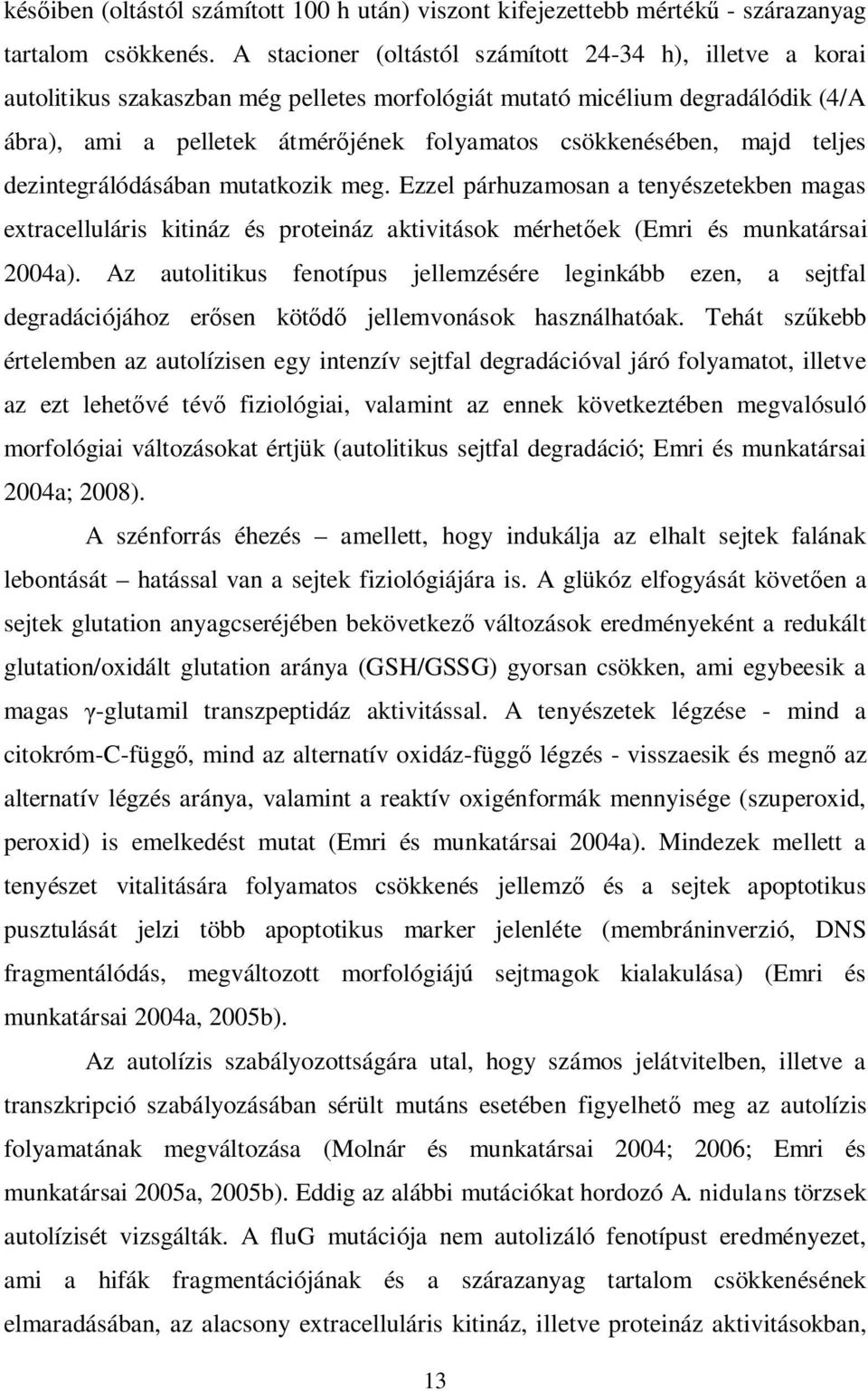 későiben (oltástól számított 100 h után) viszont kifejezettebb mértékű - szárazanyag tartalom csökkenés. A stacioner (oltástól számított 24-34 h), illetve a korai autolitikus szakaszban még pelletes morfológiát mutató micélium degradálódik (4/A ábra), ami a pelletek átmérőjének folyamatos csökkenésében, majd teljes dezintegrálódásában mutatkozik meg. Ezzel párhuzamosan a tenyészetekben magas extracelluláris kitináz és proteináz aktivitások mérhetőek (Emri és munkatársai 2004a). Az autolitikus fenotípus jellemzésére leginkább ezen, a sejtfal degradációjához erősen kötődő jellemvonások használhatóak. Tehát szűkebb értelemben az autolízisen egy intenzív sejtfal degradációval járó folyamatot, illetve az ezt lehetővé tévő fiziológiai, valamint az ennek következtében megvalósuló morfológiai változásokat értjük (autolitikus sejtfal degradáció; Emri és munkatársai 2004a; 2008).

A szénforrás éhezés – amellett, hogy indukálja az elhalt sejtek falának lebontását – hatással van a sejtek fiziológiájára is. A glükóz elfogyását követően a sejtek glutation anyagcseréjében bekövetkező változások eredményeként a redukált glutation/oxidált glutation aránya (GSH/GSSG) gyorsan csökken, ami egybeesik a magas γ-glutamil transzpeptidáz aktivitással. A tenyészetek légzése - mind a citokróm-C-függő, mind az alternatív oxidáz-függő légzés - visszaesik és megnő az alternatív légzés aránya, valamint a reaktív oxigénformák mennyisége (szuperoxid, peroxid) is emelkedést mutat (Emri és munkatársai 2004a). Mindezek mellett a tenyészet vitalitására folyamatos csökkenés jellemző és a sejtek apoptotikus pusztulását jelzi több apoptotikus marker jelenléte (membráninverzió, DNS fragmentálódás, megváltozott morfológiájú sejtmagok kialakulása) (Emri és munkatársai 2004a, 2005b).

Az autolízis szabályozottságára utal, hogy számos jelátvitelben, illetve a transzkripció szabályozásában sérült mutáns esetében figyelhető meg az autolízis folyamatának megváltozása (Molnár és munkatársai 2004; 2006; Emri és munkatársai 2005a, 2005b). Eddig az alábbi mutációkat hordozó A. nidulans törzsek autolízisét vizsgálták. A fluG mutációja nem autolizáló fenotípust eredményezet, ami a hifák fragmentációjának és a szárazanyag tartalom csökkenésének elmaradásában, az alacsony extracelluláris kitináz, illetve proteináz aktivitásokban,

13